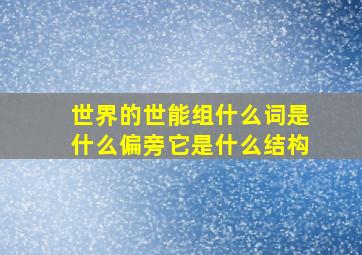 世界的世能组什么词是什么偏旁它是什么结构